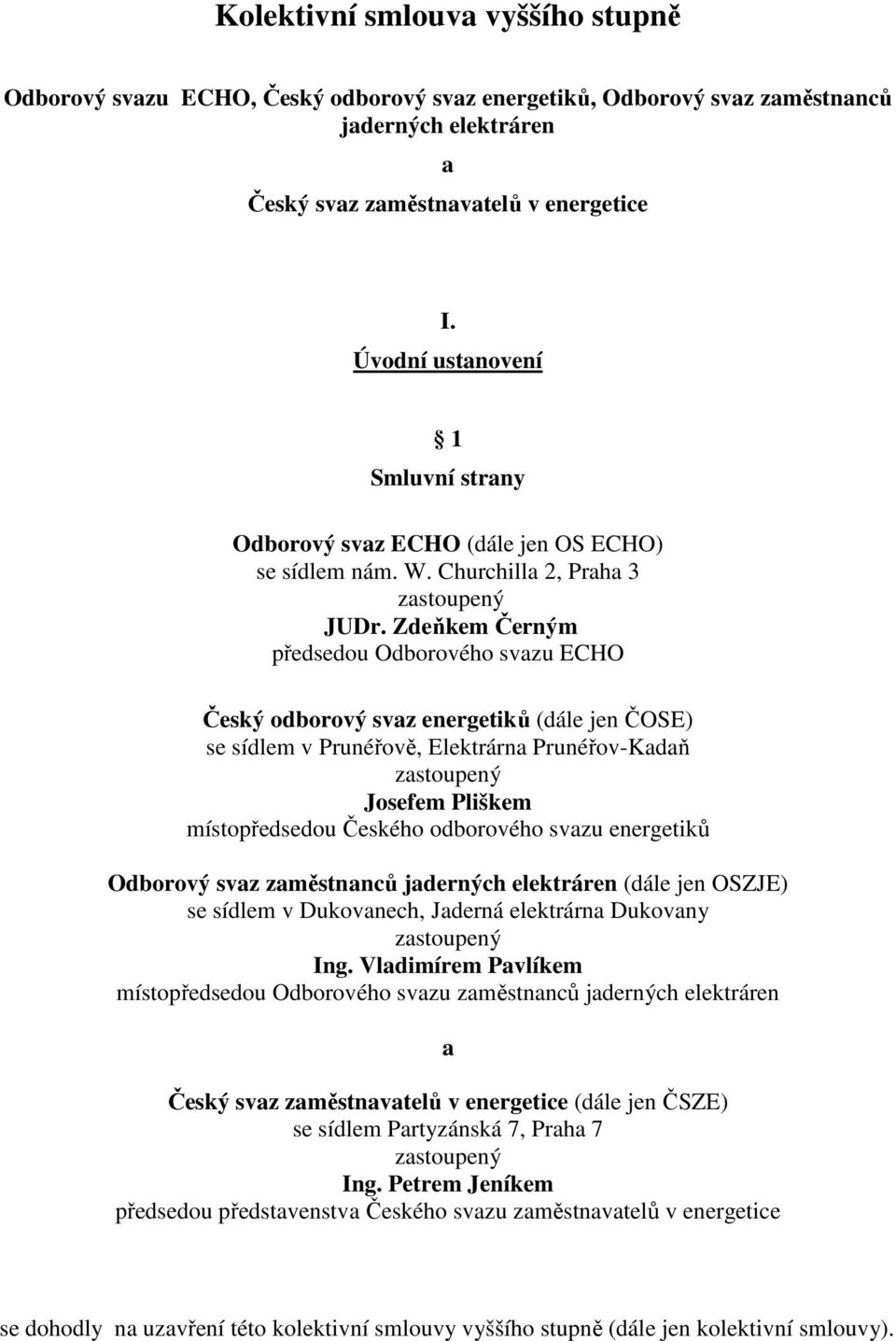 Kolektivní smlouva vyššího stupně

Odborový svazu ECHO, Český odborový svaz energetiků, Odborový svaz zaměstnanců jaderných elektráren

a

Český svaz zaměstnavatelů v energetice

I.

Úvodní ustanovení

§ 1

Smluvní strany

Odborový svaz ECHO (dále jen OS ECHO)
se sídlem nám. W. Churchilla 2, Praha 3
zastoupený
JUDr. Zdeňkem Černým
předsedou Odborového svazu ECHO

Český odborový svaz energetiků (dále jen ČOSE)
se sídlem v Prunéřově, Elektrárna Prunéřov-Kadaň
zastoupený
Josefem Pliškem
místopředsedou Českého odborového svazu energetiků

Odborový svaz zaměstnanců jaderných elektráren (dále jen OSZJE)
se sídlem v Dukovanech, Jaderná elektrárna Dukovany
zastoupený
Ing. Vladimírem Pavlíkem
místopředsedou Odborového svazu zaměstnanců jaderných elektráren

a

Český svaz zaměstnavatelů v energetice (dále jen ČSZE)
se sídlem Partyzánská 7, Praha 7
zastoupený
Ing. Petrem Jeníkem
předsedou představenstva Českého svazu zaměstnavatelů v energetice

se dohodly na uzavření této kolektivní smlouvy vyššího stupně (dále jen kolektivní smlouvy).